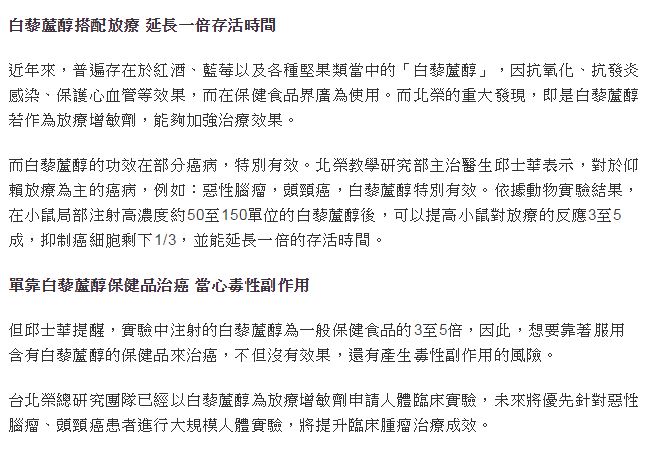 白藜蘆醇搭配放療 延長一倍存活時間

近年來，普遍存在於紅酒、藍莓以及各種堅果類當中的「白藜蘆醇」，因抗氧化、抗發炎感染、保護心血管等效果，而在保健食品界廣為使用。而北榮的重大發現，即是白藜蘆醇若作為放療增敏劑，能夠加強治療效果。

而白藜蘆醇的功效在部分癌病，特別有效。北榮教學研究部主治醫生邱士華表示，對於仰賴放療為主的癌病，例如：惡性腦瘤，頭頸癌，白藜蘆醇特別有效。依據動物實驗結果，在小鼠局部注射高濃度約50至150單位的白藜蘆醇後，可以提高小鼠對放療的反應3至5成，抑制癌細胞剩下1/3，並能延長一倍的存活時間。

單靠白藜蘆醇保健品治癌 當心毒性副作用

但邱士華提醒，實驗中注射的白藜蘆醇為一般保健食品的3至5倍，因此，想要靠著服用含有白藜蘆醇的保健品來治癌，不但沒有效果，還有產生毒性副作用的風險。

台北榮總研究團隊已經以白藜蘆醇為放療增敏劑申請人體臨床實驗，未來將優先針對惡性腦瘤、頭頸癌患者進行大規模人體實驗，將提升臨床腫瘤治療成效。